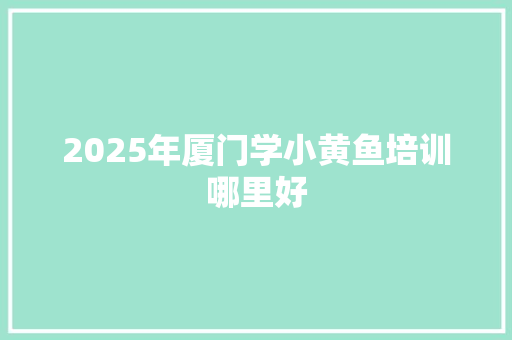 2025年厦门学小黄鱼培训哪里好